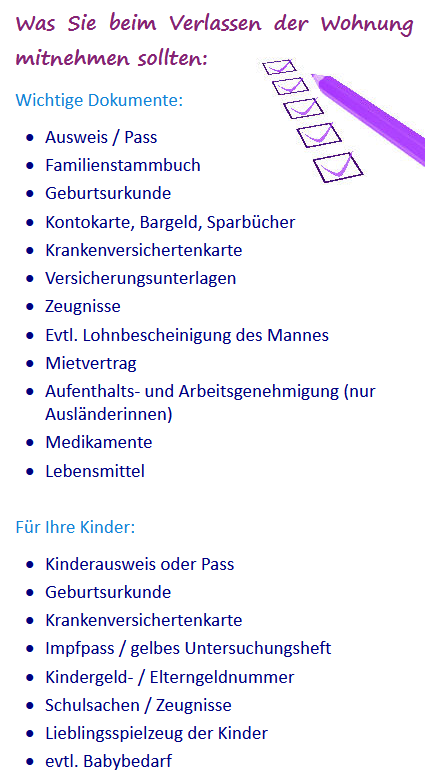 Was Sie beim Verlassen der Wohnung mitnehmen sollten:

Wichtige Dokumente:

• Ausweis / Pass
• Familienstammbuch
• Geburtsurkunde
• Kontokarte, Bargeld, Sparbücher
• Krankenversichertenkarte
• Versicherungsunterlagen
• Zeugnisse
• Evtl. Lohnbescheinigung des Mannes
• Mietvertrag
• Aufenthalts- und Arbeitsgenehmigung (nur Ausländerinnen)
• Medikamente
• Lebensmittel

Für Ihre Kinder:

• Kinderausweis oder Pass
• Geburtsurkunde
• Krankenversichertenkarte
• Impfpass / gelbes Untersuchungsheft
• Kindergeld- / Elterngeldnummer
• Schulsachen / Zeugnisse
• Lieblingsspielzeug der Kinder
• evtl. Babybedarf